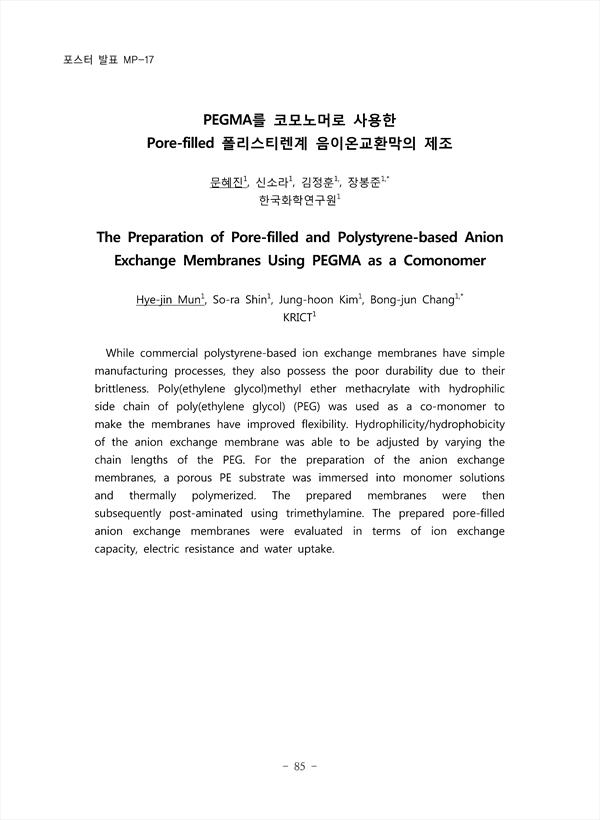 포스터 발표 MP-17

PEGMA를 코모노머로 사용한
Pore-filled 폴리스티렌계 음이온교환막의 제조

문혜진$^{1}$, 신소라$^{1}$, 김정훈$^{1}$, 장봉준$^{1,*}$
한국화학연구원$^{1}$

The Preparation of Pore-filled and Polystyrene-based Anion Exchange Membranes Using PEGMA as a Comonomer

Hye-jin Mun$^{1}$, So-ra Shin$^{1}$, Jung-hoon Kim$^{1}$, Bong-jun Chang$^{1,*}$
KRICT$^{1}$

While commercial polystyrene-based ion exchange membranes have simple manufacturing processes, they also possess the poor durability due to their brittleness. Poly(ethylene glycol)methyl ether methacrylate with hydrophilic side chain of poly(ethylene glycol) (PEG) was used as a co-monomer to make the membranes have improved flexibility. Hydrophilicity/hydrophobicity of the anion exchange membrane was able to be adjusted by varying the chain lengths of the PEG. For the preparation of the anion exchange membranes, a porous PE substrate was immersed into monomer solutions and thermally polymerized. The prepared membranes were then subsequently post-aminated using trimethylamine. The prepared pore-filled anion exchange membranes were evaluated in terms of ion exchange capacity, electric resistance and water uptake.

- 85 -